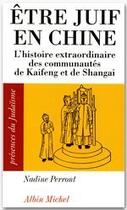 ÊTRE JUIF EN CHINE

L'histoire extraordinaire des communautés de Kaifeng et de Shangai

présences du Judaïsme

Nadine Perront

Albin Michel